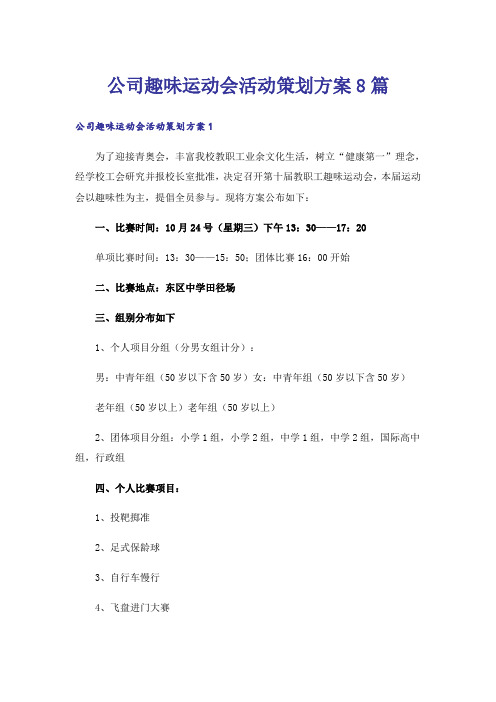 公司趣味运动会活动策划方案8篇

公司趣味运动会活动策划方案1

为了迎接青奥会，丰富我校教职工业余文化生活，树立“健康第一”理念，经学校工会研究并报校长室批准，决定召开第十届教职工趣味运动会，本届运动会以趣味性为主，提倡全员参与。现将方案公布如下：

一、比赛时间：10月24号（星期三）下午13：30——17：20

单项比赛时间：13：30——15：50；团体比赛16：00开始

二、比赛地点：东区中学田径场

三、组别分布如下

1、个人项目分组（分男女组计分）：

男：中青年组（50岁以下含50岁）女：中青年组（50岁以下含50岁）

老年组（50岁以上）老年组（50岁以上）

2、团体项目分组：小学1组，小学2组，中学1组，中学2组，国际高中组，行政组

四、个人比赛项目：

1、投靶掷准

2、足式保龄球

3、自行车慢行

4、飞盘进门大赛